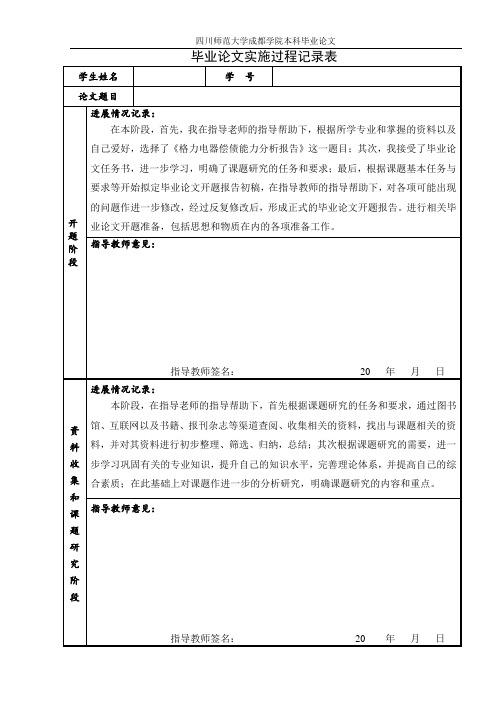 四川师范大学成都学院本科毕业论文

毕业论文实施过程记录表

| 学生姓名 | | 学　号 | |
|---|---|---|---|
| 论文题目 | | | |

开题阶段

进展情况记录：

在本阶段，首先，我在指导老师的指导帮助下，根据所学专业和掌握的资料以及自己爱好，选择了《格力电器偿债能力分析报告》这一题目；其次，我接受了毕业论文任务书，进一步学习，明确了课题研究的任务和要求；最后，根据课题基本任务与要求等开始拟定毕业论文开题报告初稿，在指导教师的指导帮助下，对各项可能出现的问题作进一步修改，经过反复修改后，形成正式的毕业论文开题报告。进行相关毕业论文开题准备，包括思想和物质在内的各项准备工作。

指导教师意见：

指导教师签名：　　　　20　年　月　日

资料收集和课题研究阶段

进展情况记录：

本阶段，在指导老师的指导帮助下，首先根据课题研究的任务和要求，通过图书馆、互联网以及书籍、报刊杂志等渠道查阅、收集相关的资料，找出与课题相关的资料，并对其资料进行初步整理、筛选、归纳，总结；其次根据课题研究的需要，进一步学习巩固有关的专业知识，提升自己的知识水平，完善理论体系，并提高自己的综合素质；在此基础上对课题作进一步的分析研究，明确课题研究的内容和重点。

指导教师意见：

指导教师签名：　　　　20　年　月　日